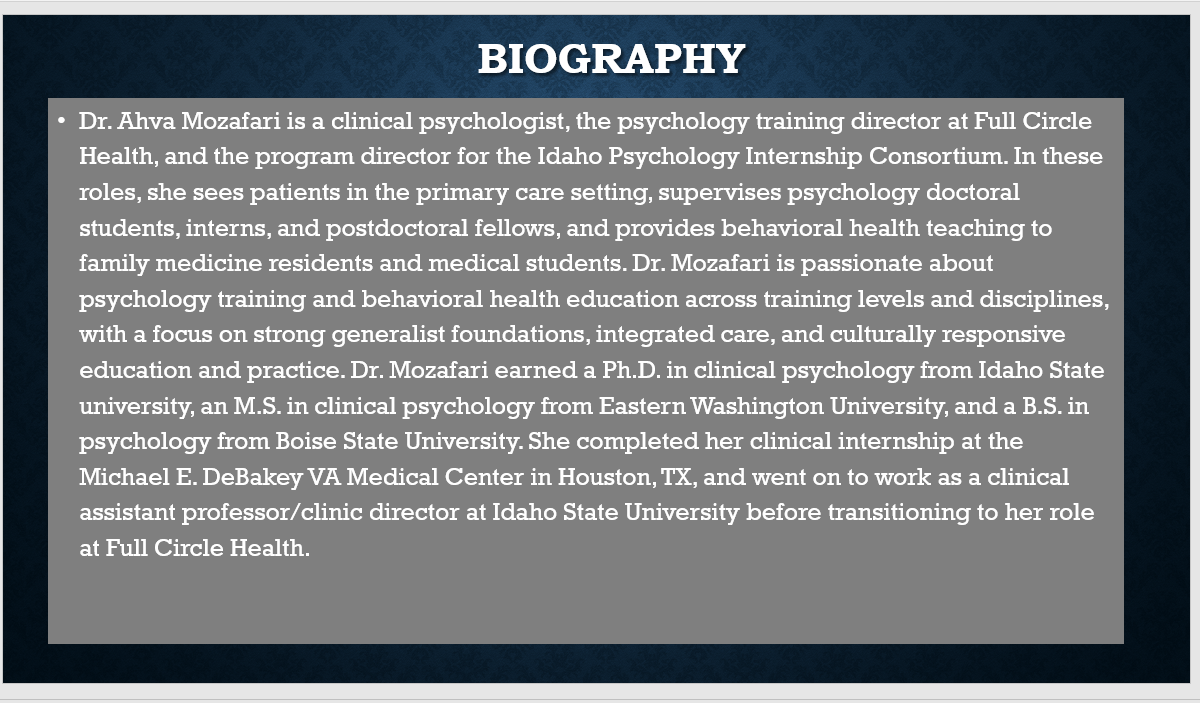 BIOGRAPHY

• Dr. Ahva Mozafari is a clinical psychologist, the psychology training director at Full Circle Health, and the program director for the Idaho Psychology Internship Consortium. In these roles, she sees patients in the primary care setting, supervises psychology doctoral students, interns, and postdoctoral fellows, and provides behavioral health teaching to family medicine residents and medical students. Dr. Mozafari is passionate about psychology training and behavioral health education across training levels and disciplines, with a focus on strong generalist foundations, integrated care, and culturally responsive education and practice. Dr. Mozafari earned a Ph.D. in clinical psychology from Idaho State university, an M.S. in clinical psychology from Eastern Washington University, and a B.S. in psychology from Boise State University. She completed her clinical internship at the Michael E. DeBakey VA Medical Center in Houston, TX, and went on to work as a clinical assistant professor/clinic director at Idaho State University before transitioning to her role at Full Circle Health.